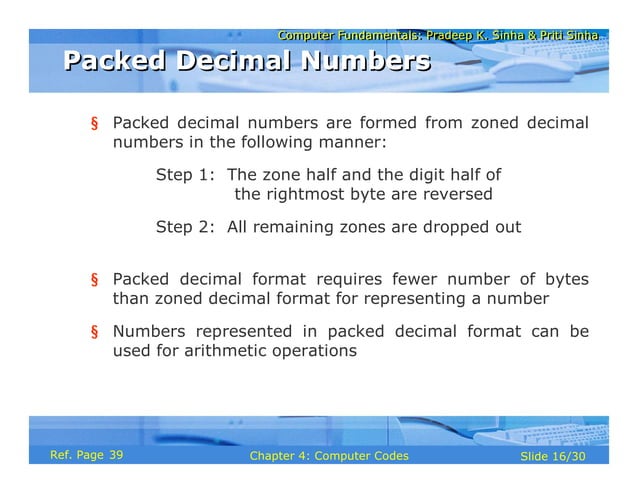 Computer Fundamentals: Pradeep K. Sinha & Priti Sinha

Packed Decimal Numbers

§ Packed decimal numbers are formed from zoned decimal numbers in the following manner:

Step 1: The zone half and the digit half of the rightmost byte are reversed

Step 2: All remaining zones are dropped out

§ Packed decimal format requires fewer number of bytes than zoned decimal format for representing a number

§ Numbers represented in packed decimal format can be used for arithmetic operations

Ref. Page 39

Chapter 4: Computer Codes

Slide 16/30